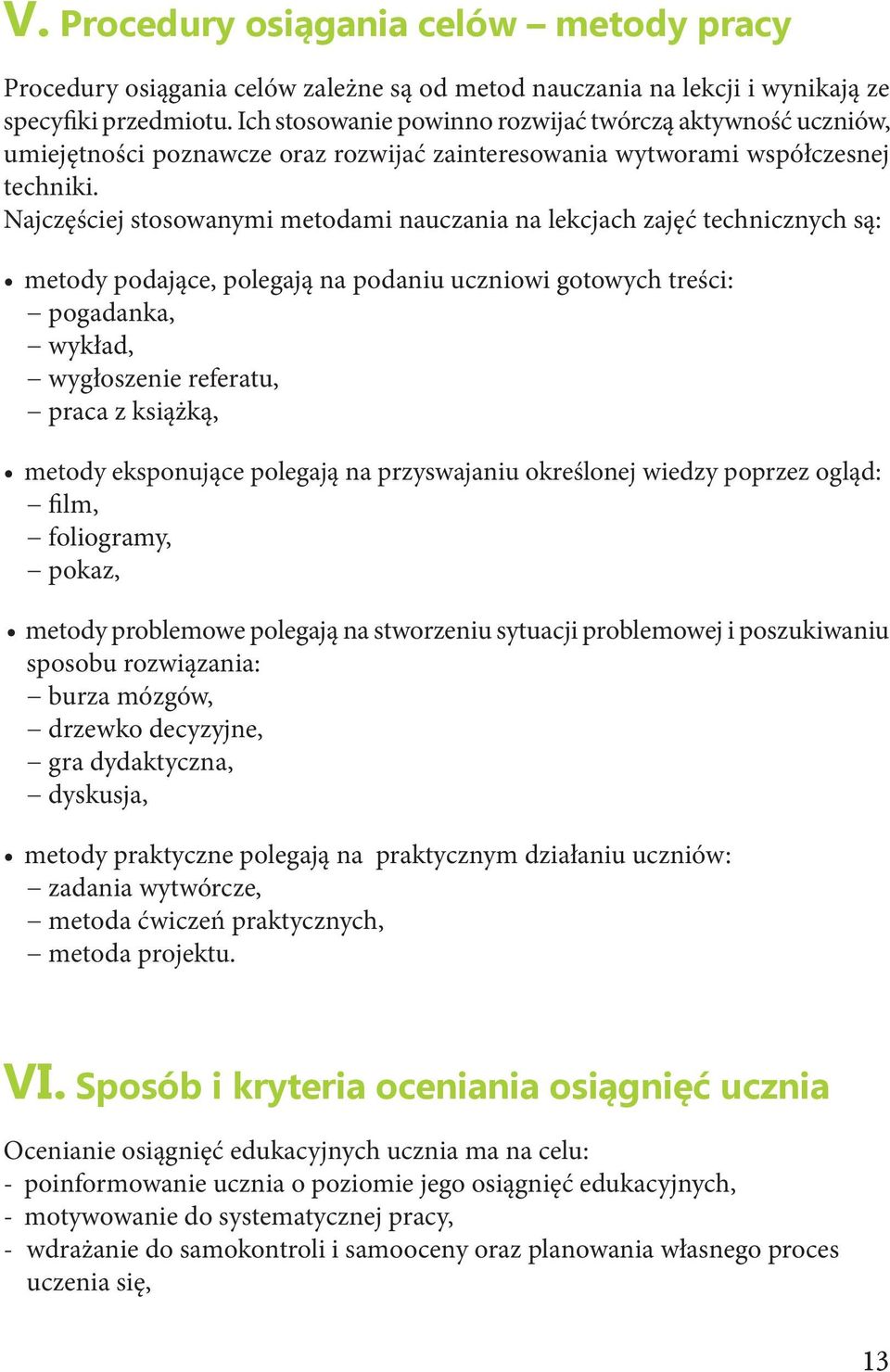 V. Procedury osiągania celów – metody pracy

Procedury osiągania celów zależne są od metod nauczania na lekcji i wynikają ze specyfiki przedmiotu. Ich stosowanie powinno rozwijać twórczą aktywność uczniów, umiejętności poznawcze oraz rozwijać zainteresowania wytworami współczesnej techniki.
Najczęściej stosowanymi metodami nauczania na lekcjach zajęć technicznych są:

• metody podające, polegają na podaniu uczniowi gotowych treści:
– pogadanka,
– wykład,
– wygłoszenie referatu,
– praca z książką,

• metody eksponujące polegają na przyswajaniu określonej wiedzy poprzez ogląd:
– film,
– foliogramy,
– pokaz,

• metody problemowe polegają na stworzeniu sytuacji problemowej i poszukiwaniu sposobu rozwiązania:
– burza mózgów,
– drzewko decyzyjne,
– gra dydaktyczna,
– dyskusja,

• metody praktyczne polegają na praktycznym działaniu uczniów:
– zadania wytwórcze,
– metoda ćwiczeń praktycznych,
– metoda projektu.

VI. Sposób i kryteria oceniania osiągnięć ucznia

Ocenianie osiągnięć edukacyjnych ucznia ma na celu:
- poinformowanie ucznia o poziomie jego osiągnięć edukacyjnych,
- motywowanie do systematycznej pracy,
- wdrażanie do samokontroli i samooceny oraz planowania własnego proces uczenia się,

13